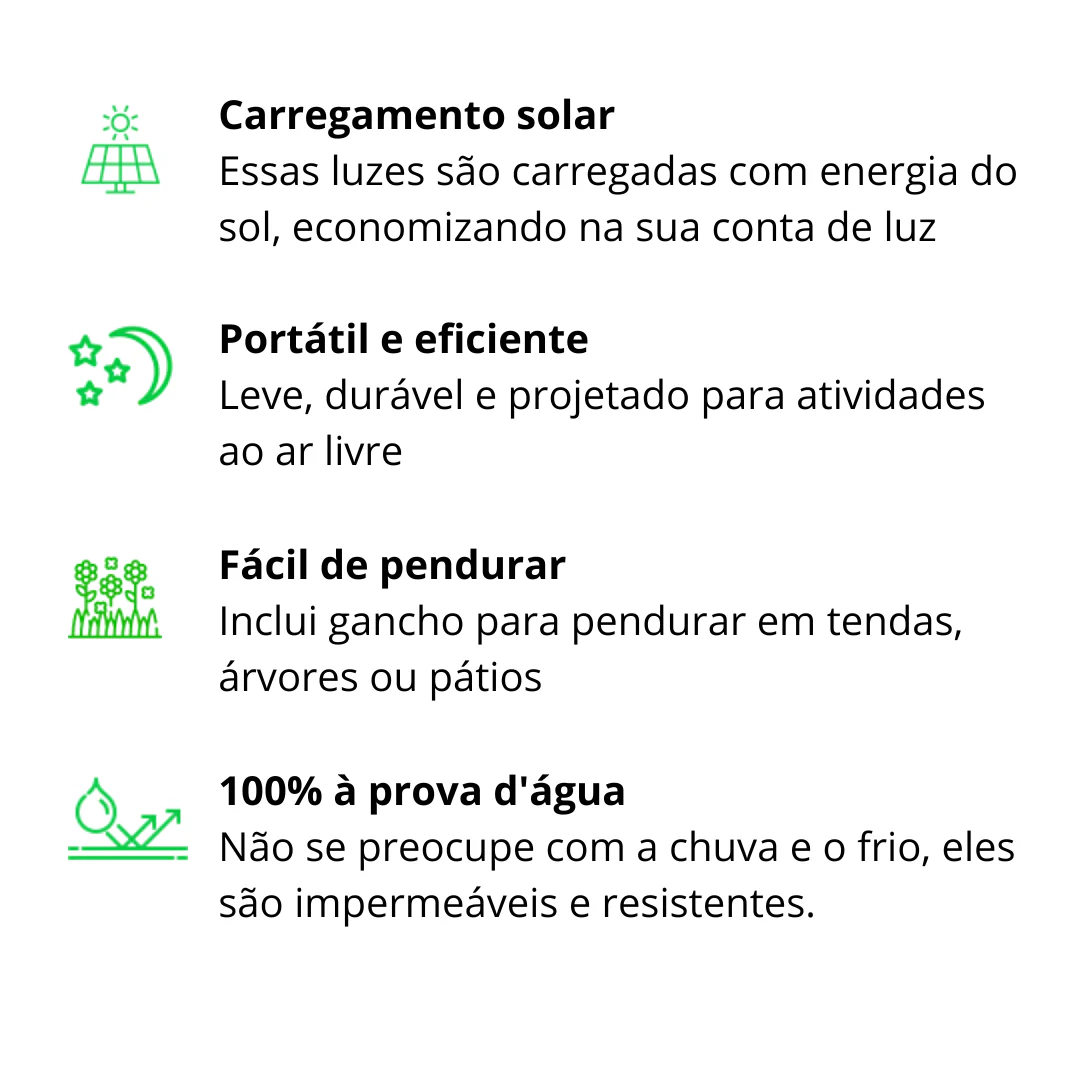 Carregamento solar
Essas luzes são carregadas com energia do sol, economizando na sua conta de luz

Portátil e eficiente
Leve, durável e projetado para atividades ao ar livre

Fácil de pendurar
Inclui gancho para pendurar em tendas, árvores ou pátios

100% à prova d'água
Não se preocupe com a chuva e o frio, eles são impermeáveis e resistentes.